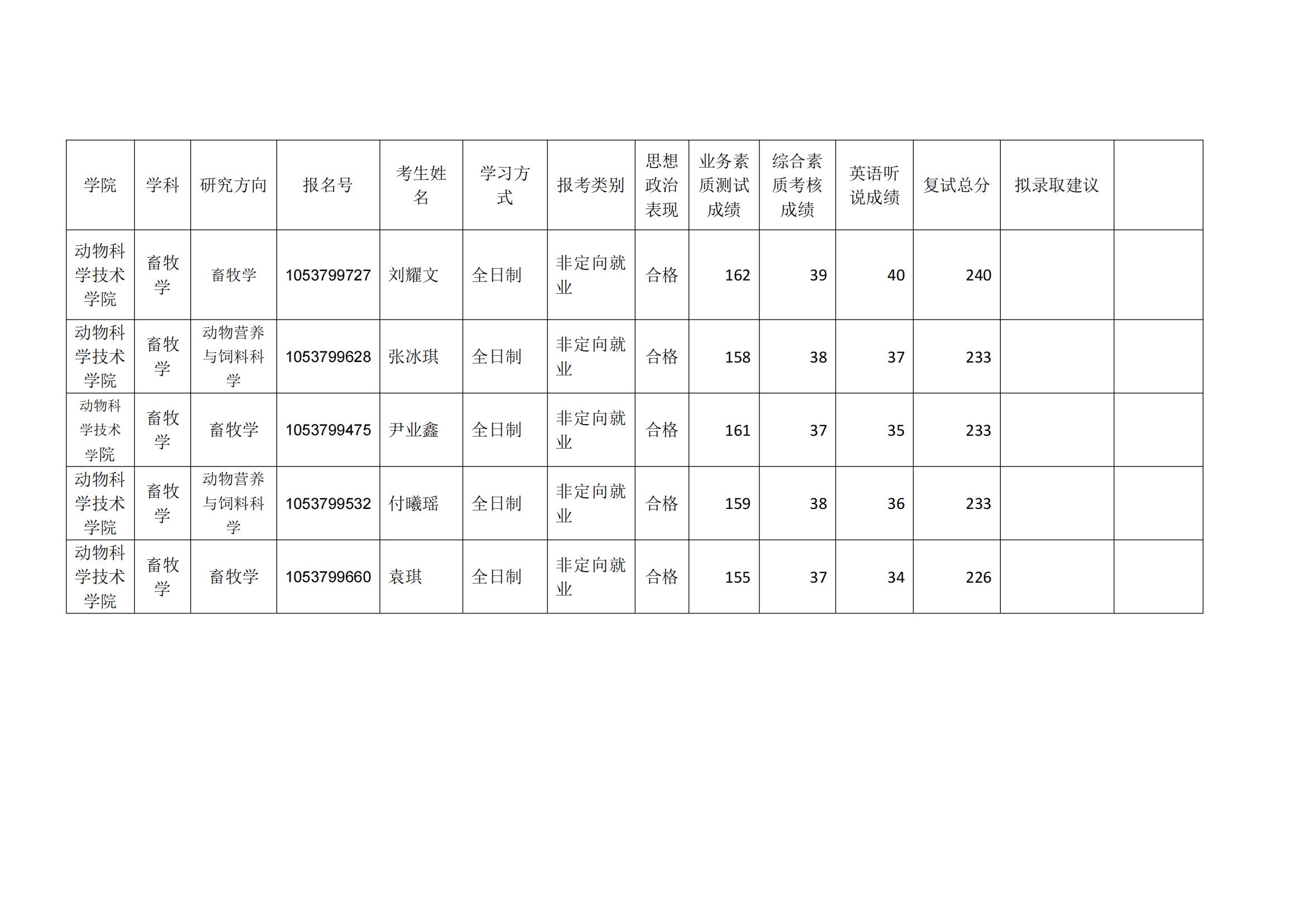 | 学院 | 学科 | 研究方向 | 报名号 | 考生姓名 | 学习方式 | 报考类别 | 思想政治表现 | 业务素质测试成绩 | 综合素质考核成绩 | 英语听说成绩 | 复试总分 | 拟录取建议 |  |
|---|---|---|---|---|---|---|---|---|---|---|---|---|---|
| 动物科学技术学院 | 畜牧学 | 畜牧学 | 1053799727 | 刘耀文 | 全日制 | 非定向就业 | 合格 | 162 | 39 | 40 | 240 |  |  |
| 动物科学技术学院 | 畜牧学 | 动物营养与饲料科学 | 1053799628 | 张冰琪 | 全日制 | 非定向就业 | 合格 | 158 | 38 | 37 | 233 |  |  |
| 动物科学技术学院 | 畜牧学 | 畜牧学 | 1053799475 | 尹业鑫 | 全日制 | 非定向就业 | 合格 | 161 | 37 | 35 | 233 |  |  |
| 动物科学技术学院 | 畜牧学 | 动物营养与饲料科学 | 1053799532 | 付曦瑶 | 全日制 | 非定向就业 | 合格 | 159 | 38 | 36 | 233 |  |  |
| 动物科学技术学院 | 畜牧学 | 畜牧学 | 1053799660 | 袁琪 | 全日制 | 非定向就业 | 合格 | 155 | 37 | 34 | 226 |  |  |